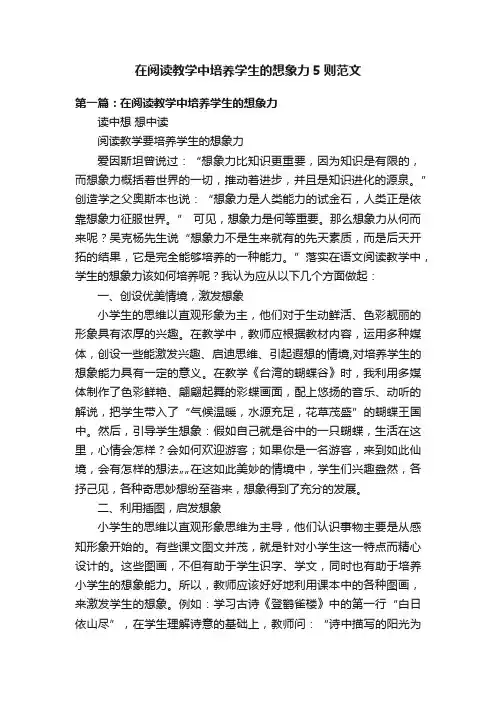 在阅读教学中培养学生的想象力5则范文

第一篇：在阅读教学中培养学生的想象力

读中想 想中读

阅读教学要培养学生的想象力

爱因斯坦曾说过：“想象力比知识更重要，因为知识是有限的，而想象力概括着世界的一切，推动着进步，并且是知识进化的源泉。”创造学之父奥斯本也说：“想象力是人类能力的试金石，人类正是依靠想象力征服世界。” 可见，想象力是何等重要。那么想象力从何而来呢？吴克杨先生说“想象力不是生来就有的先天素质，而是后天开拓的结果，它是完全能够培养的一种能力。”落实在语文阅读教学中，学生的想象力该如何培养呢？我认为应从以下几个方面做起：

一、创设优美情境，激发想象

小学生的思维以直观形象为主，他们对于生动鲜活、色彩靓丽的形象具有浓厚的兴趣。在教学中，教师应根据教材内容，运用多种媒体，创设一些能激发兴趣、启迪思维、引起遐想的情境,对培养学生的想象能力具有一定的意义。在教学《台湾的蝴蝶谷》时，我利用多媒体制作了色彩鲜艳、翩翩起舞的彩蝶画面，配上悠扬的音乐、动听的解说，把学生带入了“气候温暖，水源充足，花草茂盛”的蝴蝶王国中。然后，引导学生想象：假如自己就是谷中的一只蝴蝶，生活在这里，心情会怎样？会如何欢迎游客；如果你是一名游客，来到如此仙境，会有怎样的想法„„在这如此美妙的情境中，学生们兴趣盎然，各抒己见，各种奇思妙想纷至沓来，想象得到了充分的发展。

二、利用插图，启发想象

小学生的思维以直观形象思维为主导，他们认识事物主要是从感知形象开始的。有些课文图文并茂，就是针对小学生这一特点而精心设计的。这些图画，不但有助于学生识字、学文，同时也有助于培养小学生的想象能力。所以，教师应该好好地利用课本中的各种图画，来激发学生的想象。例如：学习古诗《登鹳雀楼》中的第一行“白日依山尽”，在学生理解诗意的基础上，教师问：“诗中描写的阳光为